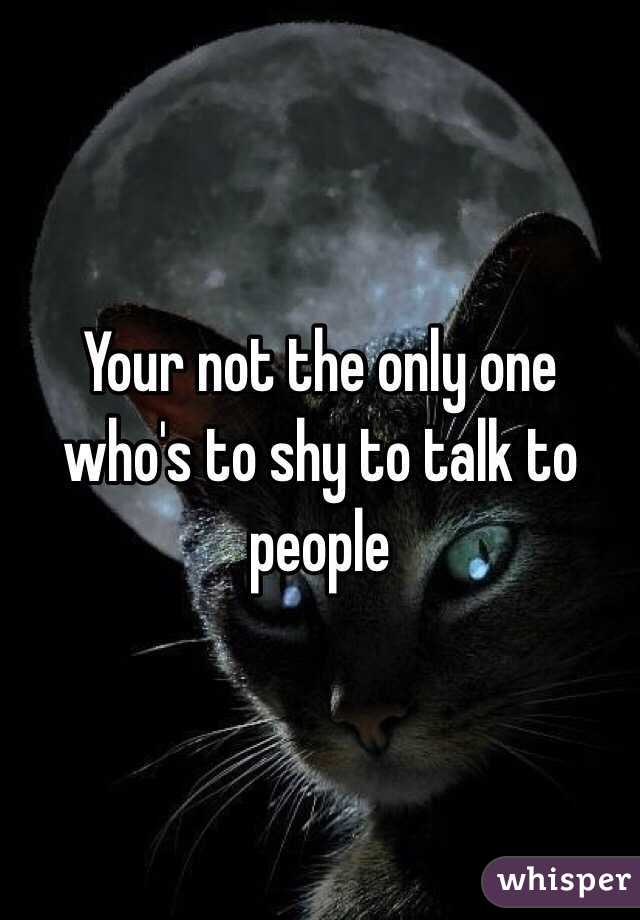 Your not the only one who's to shy to talk to people

whisper